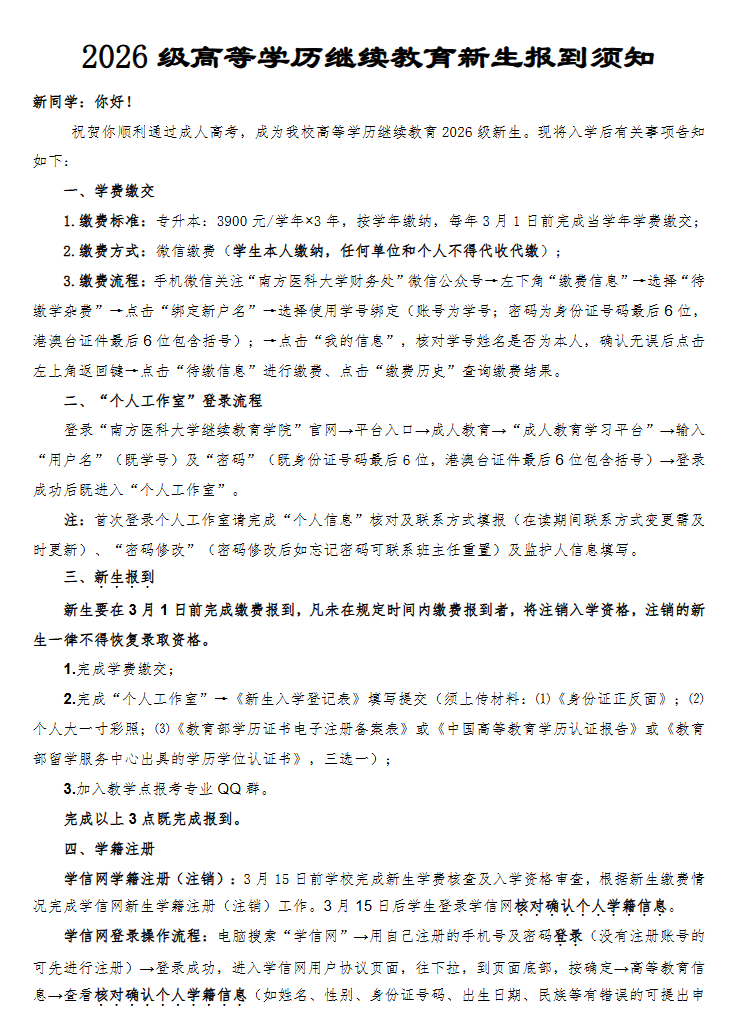 2026 级高等学历继续教育新生报到须知

新同学：你好！

祝贺你顺利通过成人高考，成为我校高等学历继续教育 2026 级新生。现将入学后有关事项告知如下：

一、学费缴交

1.缴费标准：专升本：3900 元/学年×3 年，按学年缴纳，每年 3 月 1 日前完成当学年学费缴交；

2.缴费方式：微信缴费（学生本人缴纳，任何单位和个人不得代收代缴）；

3.缴费流程：手机微信关注“南方医科大学财务处”微信公众号→左下角“缴费信息”→选择“待缴学杂费”→点击“绑定新户名”→选择使用学号绑定（账号为学号；密码为身份证号码最后 6 位，港澳台证件最后 6 位包含括号）；→点击“我的信息”，核对学号姓名是否为本人，确认无误后点击左上角返回键→点击“待缴信息”进行缴费、点击“缴费历史”查询缴费结果。

二、“个人工作室”登录流程

登录“南方医科大学继续教育学院”官网→平台入口→成人教育→“成人教育学习平台”→输入“用户名”（既学号）及“密码”（既身份证号码最后 6 位，港澳台证件最后 6 位包含括号）→登录成功后既进入“个人工作室”。

注：首次登录个人工作室请完成“个人信息”核对及联系方式填报（在读期间联系方式变更需及时更新）、“密码修改”（密码修改后如忘记密码可联系班主任重置）及监护人信息填写。

三、新生报到

新生要在 3 月 1 日前完成缴费报到，凡未在规定时间内缴费报到者，将注销入学资格，注销的新生一律不得恢复录取资格。

1.完成学费缴交；

2.完成“个人工作室”→《新生入学登记表》填写提交（须上传材料：⑴《身份证正反面》；⑵个人大一寸彩照；⑶《教育部学历证书电子注册备案表》或《中国高等教育学历认证报告》或《教育部留学服务中心出具的学历学位认证书》，三选一）；

3.加入教学点报考专业 QQ 群。

完成以上 3 点既完成报到。

四、学籍注册

学信网学籍注册（注销）：3 月 15 日前学校完成新生学费核查及入学资格审查，根据新生缴费情况完成学信网新生学籍注册（注销）工作。3 月 15 日后学生登录学信网核对确认个人学籍信息。

学信网登录操作流程：电脑搜索“学信网”→用自己注册的手机号及密码登录（没有注册账号的可先进行注册）→登录成功，进入学信网用户协议页面，往下拉，到页面底部，按确定→高等教育信息→查看核对确认个人学籍信息（如姓名、性别、身份证号码、出生日期、民族等有错误的可提出申